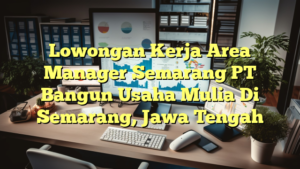 Lowongan Kerja Area Manager Semarang PT Bangun Usaha Mulia Di Semarang, Jawa Tengah